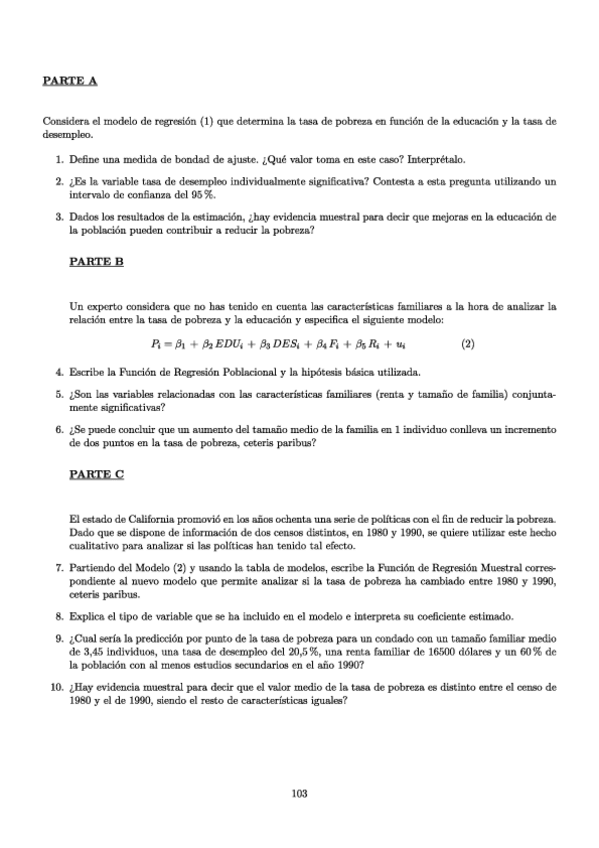 PARTE A

Considera el modelo de regresión (1) que determina la tasa de pobreza en función de la educación y la tasa de desempleo.

1. Define una medida de bondad de ajuste. ¿Qué valor toma en este caso? Interprétalo.

2. ¿Es la variable tasa de desempleo individualmente significativa? Contesta a esta pregunta utilizando un intervalo de confianza del 95 %.

3. Dados los resultados de la estimación, ¿hay evidencia muestral para decir que mejoras en la educación de la población pueden contribuir a reducir la pobreza?

PARTE B

Un experto considera que no has tenido en cuenta las características familiares a la hora de analizar la relación entre la tasa de pobreza y la educación y especifica el siguiente modelo:

$P_i = \beta_1 + \beta_2 EDU_i + \beta_3 DES_i + \beta_4 F_i + \beta_5 R_i + u_i$ (2)

4. Escribe la Función de Regresión Poblacional y la hipótesis básica utilizada.

5. ¿Son las variables relacionadas con las características familiares (renta y tamaño de familia) conjuntamente significativas?

6. ¿Se puede concluir que un aumento del tamaño medio de la familia en 1 individuo conlleva un incremento de dos puntos en la tasa de pobreza, ceteris paribus?

PARTE C

El estado de California promovió en los años ochenta una serie de políticas con el fin de reducir la pobreza. Dado que se dispone de información de dos censos distintos, en 1980 y 1990, se quiere utilizar este hecho cualitativo para analizar si las políticas han tenido tal efecto.

7. Partiendo del Modelo (2) y usando la tabla de modelos, escribe la Función de Regresión Muestral correspondiente al nuevo modelo que permite analizar si la tasa de pobreza ha cambiado entre 1980 y 1990, ceteris paribus.

8. Explica el tipo de variable que se ha incluido en el modelo e interpreta su coeficiente estimado.

9. ¿Cual sería la predicción por punto de la tasa de pobreza para un condado con un tamaño familiar medio de 3,45 individuos, una tasa de desempleo del 20,5 %, una renta familiar de 16500 dólares y un 60 % de la población con al menos estudios secundarios en el año 1990?

10. ¿Hay evidencia muestral para decir que el valor medio de la tasa de pobreza es distinto entre el censo de 1980 y el de 1990, siendo el resto de características iguales?

103